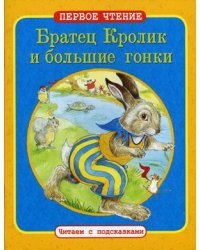 ПЕРВОЕ ЧТЕНИЕ

Братец Кролик и большие гонки

Читаем с подсказками